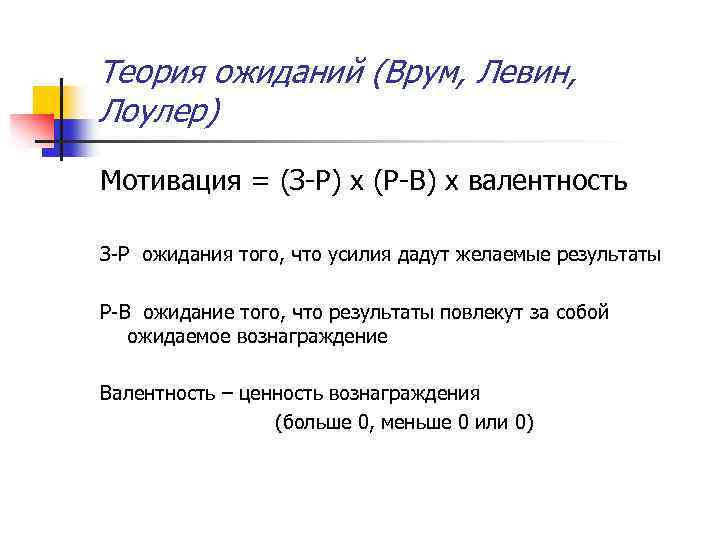 Теория ожиданий (Врум, Левин, Лоулер)

Мотивация = (З-Р) х (Р-В) х валентность

З-Р ожидания того, что усилия дадут желаемые результаты

Р-В ожидание того, что результаты повлекут за собой ожидаемое вознаграждение

Валентность – ценность вознаграждения
(больше 0, меньше 0 или 0)